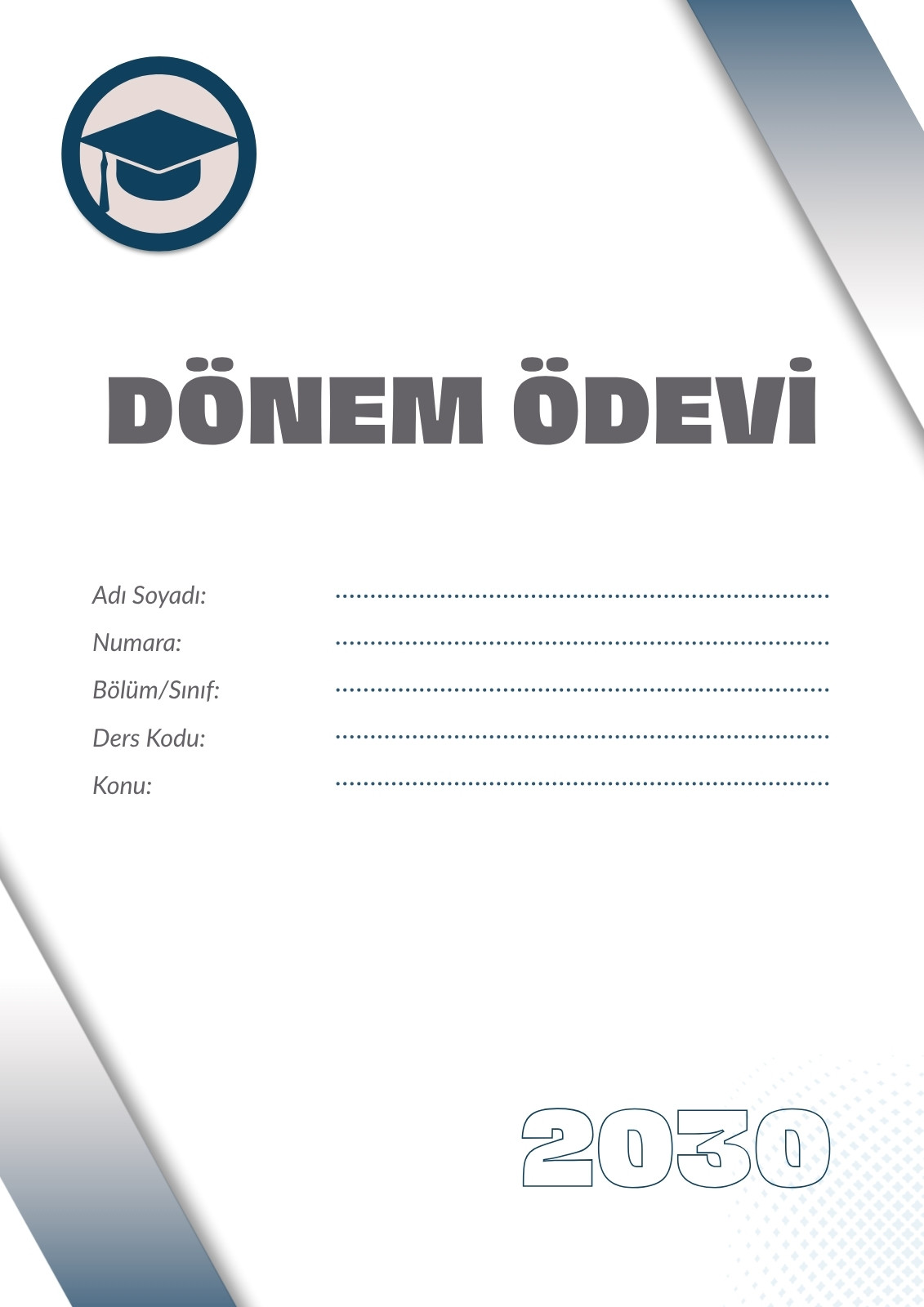 DÖNEM ÖDEVİ

Adı Soyadı: ____
Numara: ____
Bölüm/Sınıf: ____
Ders Kodu: ____
Konu: ____

2030